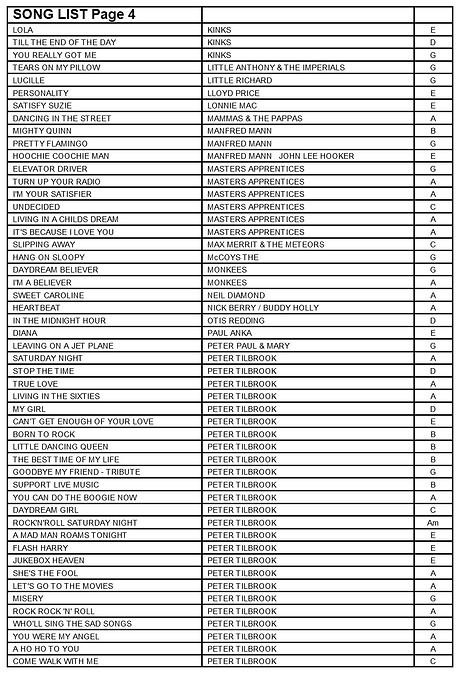 | SONG LIST Page 4 | | |
|---|---|---|
| LOLA | KINKS | E |
| TILL THE END OF THE DAY | KINKS | D |
| YOU REALLY GOT ME | KINKS | G |
| TEARS ON MY PILLOW | LITTLE ANTHONY & THE IMPERIALS | G |
| LUCILLE | LITTLE RICHARD | G |
| PERSONALITY | LLOYD PRICE | E |
| SATISFY SUZIE | LONNIE MAC | E |
| DANCING IN THE STREET | MAMMAS & THE PAPPAS | A |
| MIGHTY QUINN | MANFRED MANN | B |
| PRETTY FLAMINGO | MANFRED MANN | G |
| HOOCHIE COOCHIE MAN | MANFRED MANN JOHN LEE HOOKER | E |
| ELEVATOR DRIVER | MASTERS APPRENTICES | G |
| TURN UP YOUR RADIO | MASTERS APPRENTICES | A |
| I'M YOUR SATISFIER | MASTERS APPRENTICES | A |
| UNDECIDED | MASTERS APPRENTICES | C |
| LIVING IN A CHILDS DREAM | MASTERS APPRENTICES | A |
| IT'S BECAUSE I LOVE YOU | MASTERS APPRENTICES | A |
| SLIPPING AWAY | MAX MERRIT & THE METEORS | C |
| HANG ON SLOOPY | McCOYS THE | G |
| DAYDREAM BELIEVER | MONKEES | G |
| I'M A BELIEVER | MONKEES | A |
| SWEET CAROLINE | NEIL DIAMOND | A |
| HEARTBEAT | NICK BERRY / BUDDY HOLLY | A |
| IN THE MIDNIGHT HOUR | OTIS REDDING | D |
| DIANA | PAUL ANKA | E |
| LEAVING ON A JET PLANE | PETER PAUL & MARY | G |
| SATURDAY NIGHT | PETER TILBROOK | A |
| STOP THE TIME | PETER TILBROOK | D |
| TRUE LOVE | PETER TILBROOK | A |
| LIVING IN THE SIXTIES | PETER TILBROOK | A |
| MY GIRL | PETER TILBROOK | D |
| CAN'T GET ENOUGH OF YOUR LOVE | PETER TILBROOK | E |
| BORN TO ROCK | PETER TILBROOK | B |
| LITTLE DANCING QUEEN | PETER TILBROOK | B |
| THE BEST TIME OF MY LIFE | PETER TILBROOK | B |
| GOODBYE MY FRIEND - TRIBUTE | PETER TILBROOK | G |
| SUPPORT LIVE MUSIC | PETER TILBROOK | B |
| YOU CAN DO THE BOOGIE NOW | PETER TILBROOK | A |
| DAYDREAM GIRL | PETER TILBROOK | C |
| ROCK'N'ROLL SATURDAY NIGHT | PETER TILBROOK | Am |
| A MAD MAN ROAMS TONIGHT | PETER TILBROOK | E |
| FLASH HARRY | PETER TILBROOK | E |
| JUKEBOX HEAVEN | PETER TILBROOK | E |
| SHE'S THE FOOL | PETER TILBROOK | A |
| LET'S GO TO THE MOVIES | PETER TILBROOK | A |
| MISERY | PETER TILBROOK | G |
| ROCK ROCK 'N' ROLL | PETER TILBROOK | A |
| WHO'LL SING THE SAD SONGS | PETER TILBROOK | G |
| YOU WERE MY ANGEL | PETER TILBROOK | A |
| A HO HO TO YOU | PETER TILBROOK | A |
| COME WALK WITH ME | PETER TILBROOK | C |